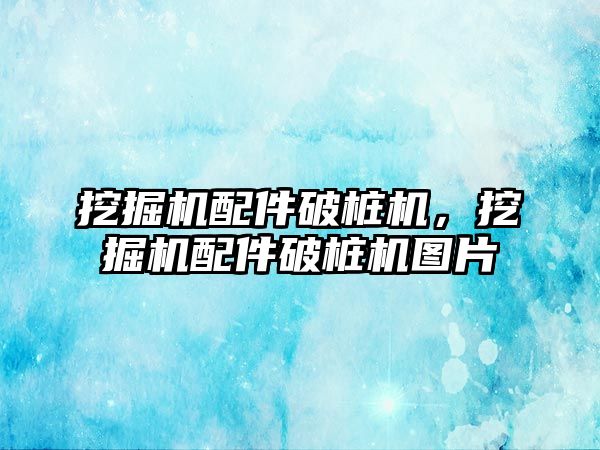 挖掘机配件破桩机，挖掘机配件破桩机图片